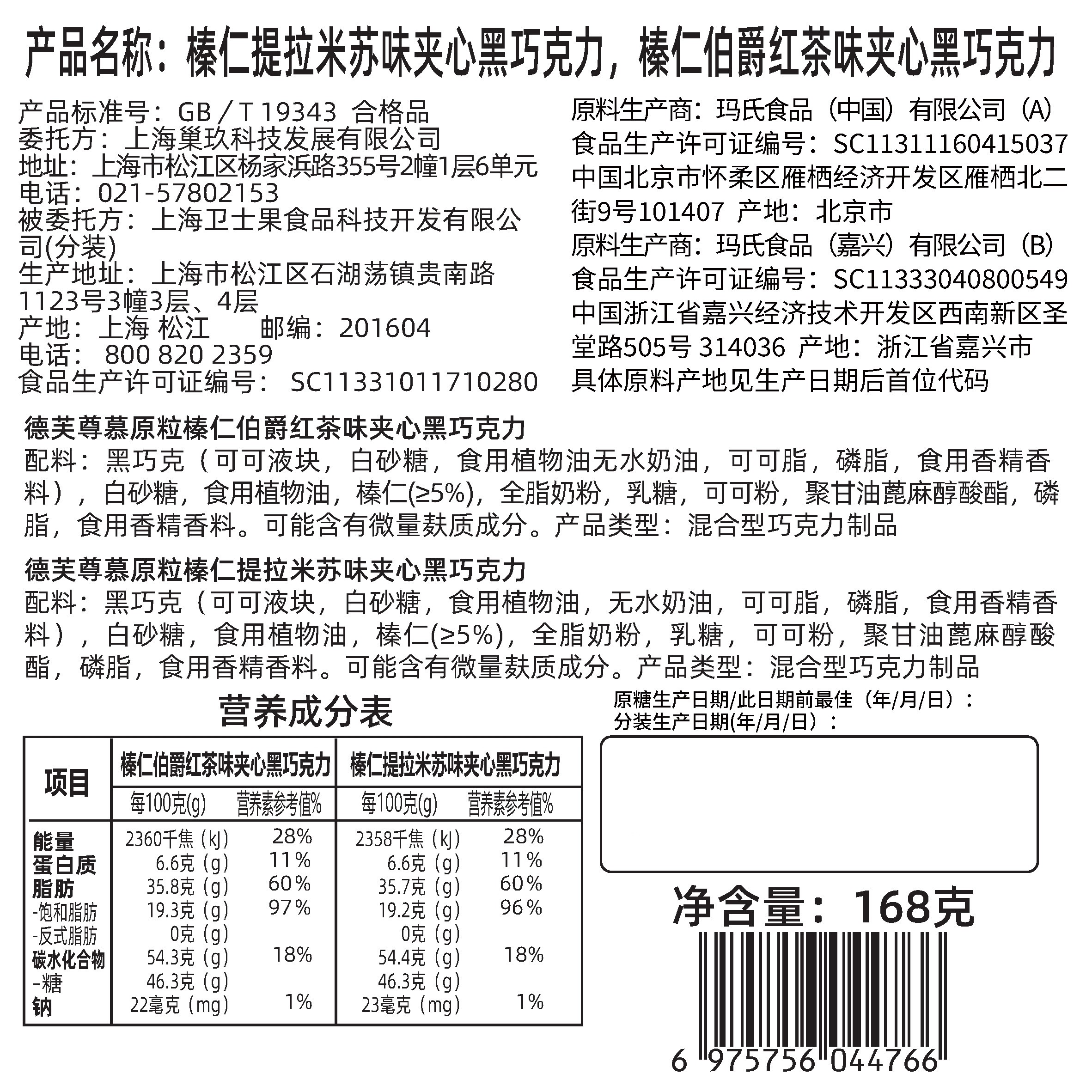 产品名称：榛仁提拉米苏味夹心黑巧克力，榛仁伯爵红茶味夹心黑巧克力

产品标准号：GB／T 19343 合格品
委托方：上海巢玖科技发展有限公司
地址：上海市松江区杨家浜路355号2幢1层6单元
电话：021-57802153
被委托方：上海卫士果食品科技开发有限公司(分装)
生产地址：上海市松江区石湖荡镇贵南路1123号3幢3层、4层
产地：上海 松江 邮编：201604
电话：800 820 2359
食品生产许可证编号：SC11331011710280

原料生产商：玛氏食品（中国）有限公司（A）
食品生产许可证编号：SC11311160415037
中国北京市怀柔区雁栖经济开发区雁栖北二街9号101407 产地：北京市
原料生产商：玛氏食品（嘉兴）有限公司（B）
食品生产许可证编号：SC11333040800549
中国浙江省嘉兴经济技术开发区西南新区圣堂路505号 314036 产地：浙江省嘉兴市
具体原料产地见生产日期后首位代码

德芙尊慕原粒榛仁伯爵红茶味夹心黑巧克力
配料：黑巧克（可可液块，白砂糖，食用植物油无水奶油，可可脂，磷脂，食用香精香料），白砂糖，食用植物油，榛仁(≥5%)，全脂奶粉，乳糖，可可粉，聚甘油蓖麻醇酸酯，磷脂，食用香精香料。可能含有微量麸质成分。产品类型：混合型巧克力制品

德芙尊慕原粒榛仁提拉米苏味夹心黑巧克力
配料：黑巧克（可可液块，白砂糖，食用植物油，无水奶油，可可脂，磷脂，食用香精香料），白砂糖，食用植物油，榛仁(≥5%)，全脂奶粉，乳糖，可可粉，聚甘油蓖麻醇酸酯，磷脂，食用香精香料。可能含有微量麸质成分。产品类型：混合型巧克力制品

营养成分表

| 项目 | 榛仁伯爵红茶味夹心黑巧克力 | | 榛仁提拉米苏味夹心黑巧克力 | |
|---|---|---|---|---|
| | 每100克(g) | 营养素参考值% | 每100克(g) | 营养素参考值% |
| 能量 | 2360千焦（kJ） | 28% | 2358千焦（kJ） | 28% |
| 蛋白质 | 6.6克（g） | 11% | 6.6克（g） | 11% |
| 脂肪 | 35.8克（g） | 60% | 35.7克（g） | 60% |
| -饱和脂肪 | 19.3克（g） | 97% | 19.2克（g） | 96% |
| -反式脂肪 | 0克（g） | | 0克（g） | |
| 碳水化合物 | 54.3克（g） | 18% | 54.4克（g） | 18% |
| -糖 | 46.3克（g） | | 46.3克（g） | |
| 钠 | 22毫克（mg） | 1% | 23毫克（mg） | 1% |

原糖生产日期/此日期前最佳（年/月/日）：
分装生产日期(年/月/日)：

净含量：168克

6 975756 044766